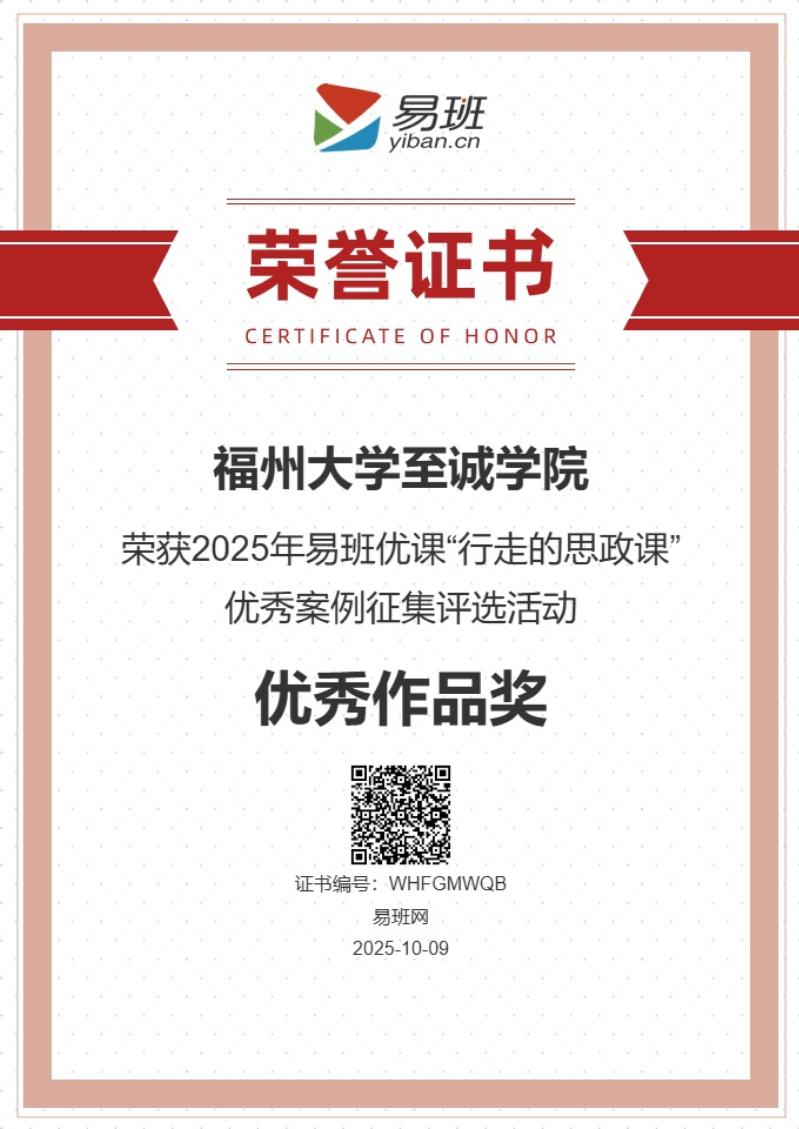 易班
yiban.cn

荣誉证书
CERTIFICATE OF HONOR

福州大学至诚学院

荣获2025年易班优课“行走的思政课”优秀案例征集评选活动

优秀作品奖

证书编号：WHFGMWQB
易班网
2025-10-09